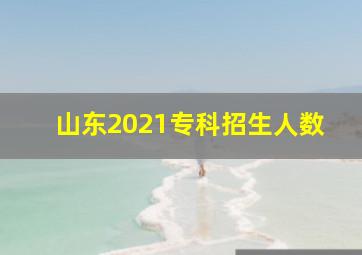 山东2021专科招生人数